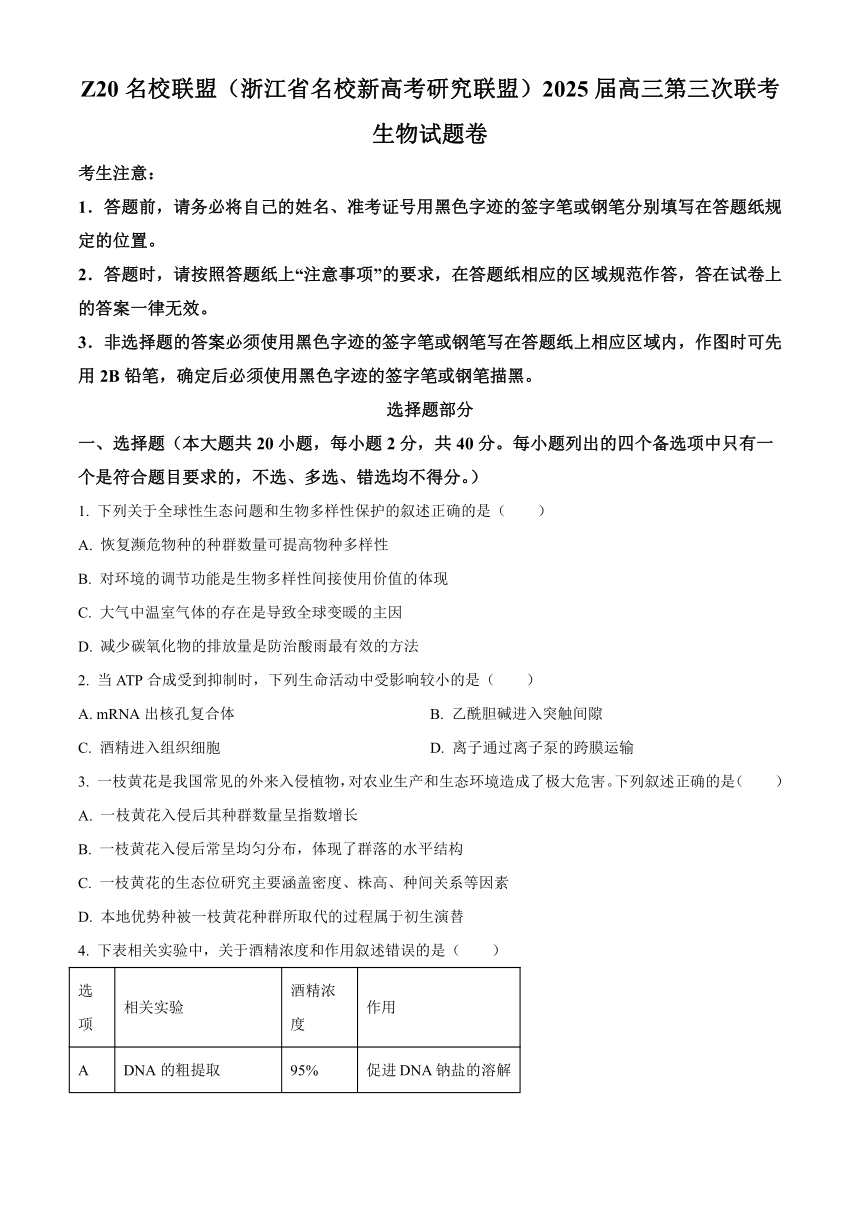 Z20 名校联盟（浙江省名校新高考研究联盟）2025 届高三第三次联考

生物试题卷

考生注意：

1．答题前，请务必将自己的姓名、准考证号用黑色字迹的签字笔或钢笔分别填写在答题纸规定的位置。

2．答题时，请按照答题纸上“注意事项”的要求，在答题纸相应的区域规范作答，答在试卷上的答案一律无效。

3．非选择题的答案必须使用黑色字迹的签字笔或钢笔写在答题纸上相应区域内，作图时可先用 2B 铅笔，确定后必须使用黑色字迹的签字笔或钢笔描黑。

选择题部分

一、选择题（本大题共 20 小题，每小题 2 分，共 40 分。每小题列出的四个备选项中只有一个是符合题目要求的，不选、多选、错选均不得分。）

1. 下列关于全球性生态问题和生物多样性保护的叙述正确的是（　　）

A. 恢复濒危物种的种群数量可提高物种多样性

B. 对环境的调节功能是生物多样性间接使用价值的体现

C. 大气中温室气体的存在是导致全球变暖的主因

D. 减少碳氧化物的排放量是防治酸雨最有效的方法

2. 当 ATP 合成受到抑制时，下列生命活动中受影响较小的是（　　）

A. mRNA 出核孔复合体

B. 乙酰胆碱进入突触间隙

C. 酒精进入组织细胞

D. 离子通过离子泵的跨膜运输

3. 一枝黄花是我国常见的外来入侵植物，对农业生产和生态环境造成了极大危害。下列叙述正确的是（　　）

A. 一枝黄花入侵后其种群数量呈指数增长

B. 一枝黄花入侵后常呈均匀分布，体现了群落的水平结构

C. 一枝黄花的生态位研究主要涵盖密度、株高、种间关系等因素

D. 本地优势种被一枝黄花种群所取代的过程属于初生演替

4. 下表相关实验中，关于酒精浓度和作用叙述错误的是（　　）

| 选项 | 相关实验 | 酒精浓度 | 作用 |
|---|---|---|---|
| A | DNA 的粗提取 | 95% | 促进 DNA 钠盐的溶解 |